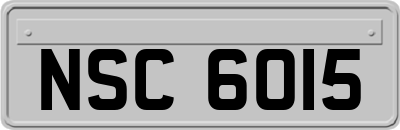 NSC 6015